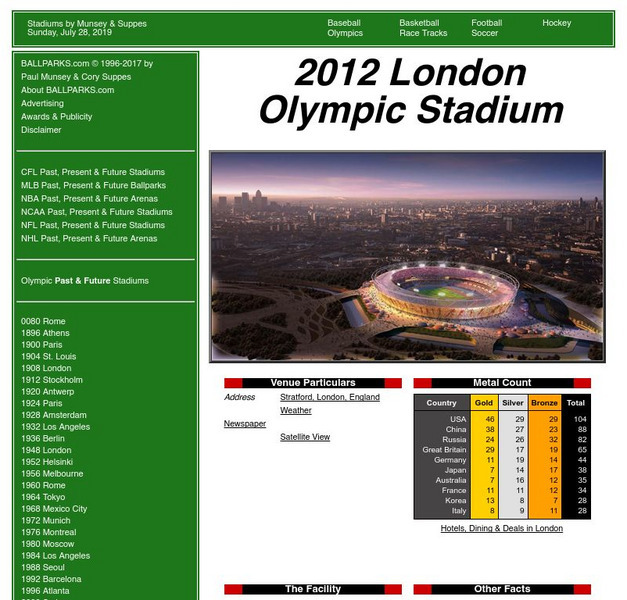 Stadiums by Munsey & Suppes
Sunday, July 28, 2019

Baseball
Olympics

Basketball
Race Tracks

Football
Soccer

Hockey

BALLPARKS.com © 1996-2017 by Paul Munsey & Cory Suppes
About BALLPARKS.com
Advertising
Awards & Publicity
Disclaimer

CFL Past, Present & Future Stadiums
MLB Past, Present & Future Ballparks
NBA Past, Present & Future Arenas
NCAA Past, Present & Future Stadiums
NFL Past, Present & Future Stadiums
NHL Past, Present & Future Arenas

Olympic Past & Future Stadiums

0080 Rome
1896 Athens
1900 Paris
1904 St. Louis
1908 London
1912 Stockholm
1920 Antwerp
1924 Paris
1928 Amsterdam
1932 Los Angeles
1936 Berlin
1948 London
1952 Helsinki
1956 Melbourne
1960 Rome
1964 Tokyo
1968 Mexico City
1972 Munich
1976 Montreal
1980 Moscow
1984 Los Angeles
1988 Seoul
1992 Barcelona
1996 Atlanta

2012 London Olympic Stadium

Venue Particulars

Address Stratford, London, England
Weather
Newspaper
Satellite View

Metal Count

| Country | Gold | Silver | Bronze | Total |
|---|---|---|---|---|
| USA | 46 | 29 | 29 | 104 |
| China | 38 | 27 | 23 | 88 |
| Russia | 24 | 26 | 32 | 82 |
| Great Britain | 29 | 17 | 19 | 65 |
| Germany | 11 | 19 | 14 | 44 |
| Japan | 7 | 14 | 17 | 38 |
| Australia | 7 | 16 | 12 | 35 |
| France | 11 | 11 | 12 | 34 |
| Korea | 13 | 8 | 7 | 28 |
| Italy | 8 | 9 | 11 | 28 |

Hotels, Dining & Deals in London

The Facility

Other Facts